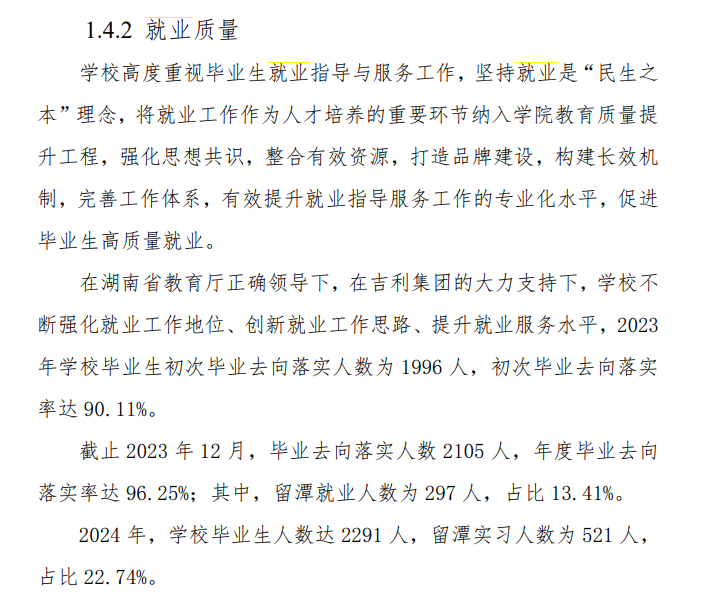 1.4.2 就业质量

学校高度重视毕业生就业指导与服务工作，坚持就业是“民生之本”理念，将就业工作作为人才培养的重要环节纳入学院教育质量提升工程，强化思想共识，整合有效资源，打造品牌建设，构建长效机制，完善工作体系，有效提升就业指导服务工作的专业化水平，促进毕业生高质量就业。

在湖南省教育厅正确领导下，在吉利集团的大力支持下，学校不断强化就业工作地位、创新就业工作思路、提升就业服务水平，2023年学校毕业生初次毕业去向落实人数为 1996 人，初次毕业去向落实率达 90.11%。

截止 2023 年 12 月，毕业去向落实人数 2105 人，年度毕业去向落实率达 96.25%；其中，留潭就业人数为 297 人，占比 13.41%。

2024 年，学校毕业生人数达 2291 人，留潭实习人数为 521 人，占比 22.74%。